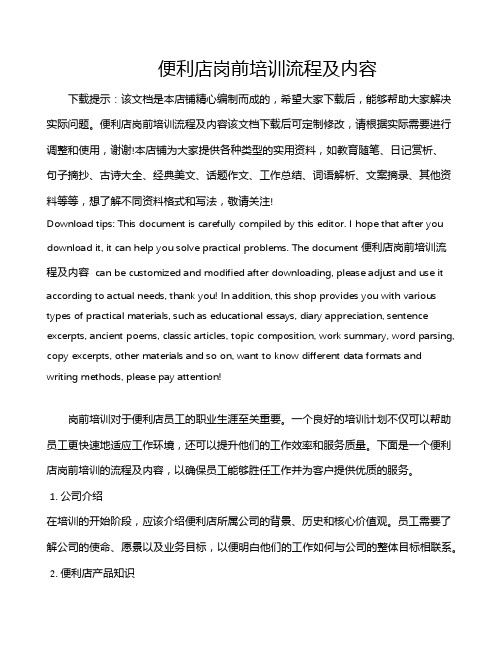 便利店岗前培训流程及内容

下载提示：该文档是本店铺精心编制而成的，希望大家下载后，能够帮助大家解决实际问题。便利店岗前培训流程及内容该文档下载后可定制修改，请根据实际需要进行调整和使用，谢谢!本店铺为大家提供各种类型的实用资料，如教育随笔、日记赏析、句子摘抄、古诗大全、经典美文、话题作文、工作总结、词语解析、文案摘录、其他资料等等，想了解不同资料格式和写法，敬请关注!

Download tips: This document is carefully compiled by this editor. I hope that after you download it, it can help you solve practical problems. The document 便利店岗前培训流程及内容 can be customized and modified after downloading, please adjust and use it according to actual needs, thank you! In addition, this shop provides you with various types of practical materials, such as educational essays, diary appreciation, sentence excerpts, ancient poems, classic articles, topic composition, work summary, word parsing, copy excerpts, other materials and so on, want to know different data formats and writing methods, please pay attention!

岗前培训对于便利店员工的职业生涯至关重要。一个良好的培训计划不仅可以帮助员工更快速地适应工作环境，还可以提升他们的工作效率和服务质量。下面是一个便利店岗前培训的流程及内容，以确保员工能够胜任工作并为客户提供优质的服务。

1. 公司介绍

在培训的开始阶段，应该介绍便利店所属公司的背景、历史和核心价值观。员工需要了解公司的使命、愿景以及业务目标，以便明白他们的工作如何与公司的整体目标相联系。

2. 便利店产品知识